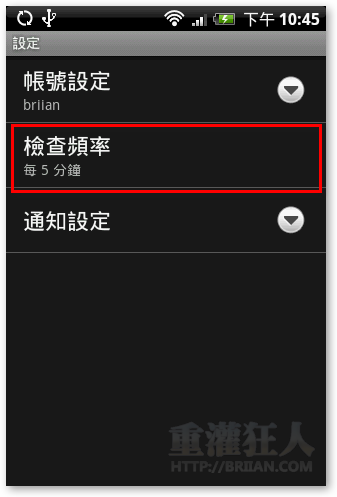 下午 10:45

設定

帳號設定
briian

檢查頻率
每 5 分鐘

通知設定

重灌狂人
HTTP://BRIIAN.COM